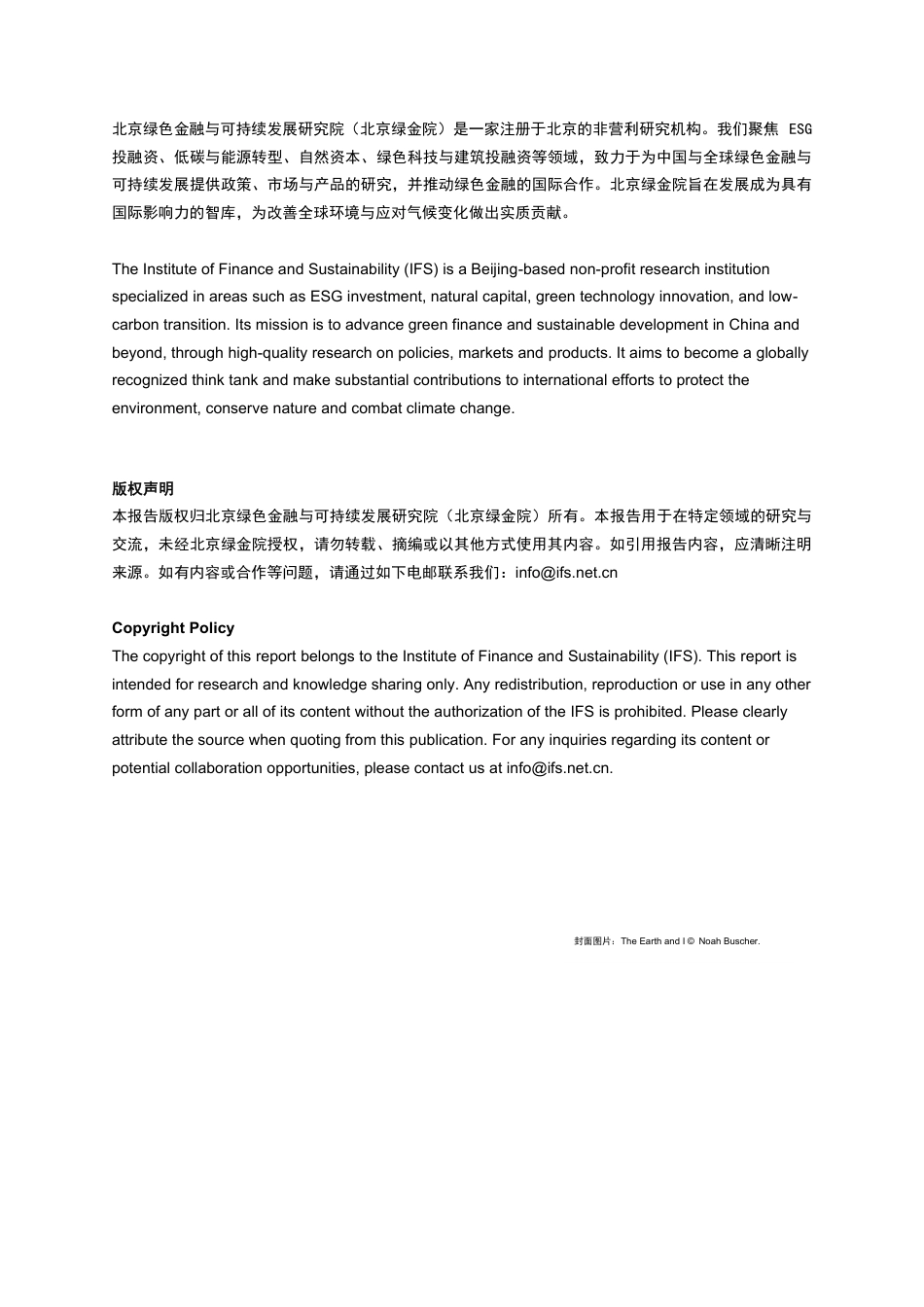 北京绿色金融与可持续发展研究院（北京绿金院）是一家注册于北京的非营利研究机构。我们聚焦 ESG 投融资、低碳与能源转型、自然资本、绿色科技与建筑投融资等领域，致力于为中国与全球绿色金融与可持续发展提供政策、市场与产品的研究，并推动绿色金融的国际合作。北京绿金院旨在发展成为具有国际影响力的智库，为改善全球环境与应对气候变化做出实质贡献。

The Institute of Finance and Sustainability (IFS) is a Beijing-based non-profit research institution specialized in areas such as ESG investment, natural capital, green technology innovation, and low-carbon transition. Its mission is to advance green finance and sustainable development in China and beyond, through high-quality research on policies, markets and products. It aims to become a globally recognized think tank and make substantial contributions to international efforts to protect the environment, conserve nature and combat climate change.

版权声明
本报告版权归北京绿色金融与可持续发展研究院（北京绿金院）所有。本报告用于在特定领域的研究与交流，未经北京绿金院授权，请勿转载、摘编或以其他方式使用其内容。如引用报告内容，应清晰注明来源。如有内容或合作等问题，请通过如下电邮联系我们：info@ifs.net.cn

Copyright Policy
The copyright of this report belongs to the Institute of Finance and Sustainability (IFS). This report is intended for research and knowledge sharing only. Any redistribution, reproduction or use in any other form of any part or all of its content without the authorization of the IFS is prohibited. Please clearly attribute the source when quoting from this publication. For any inquiries regarding its content or potential collaboration opportunities, please contact us at info@ifs.net.cn.

封面图片：The Earth and I © Noah Buscher.